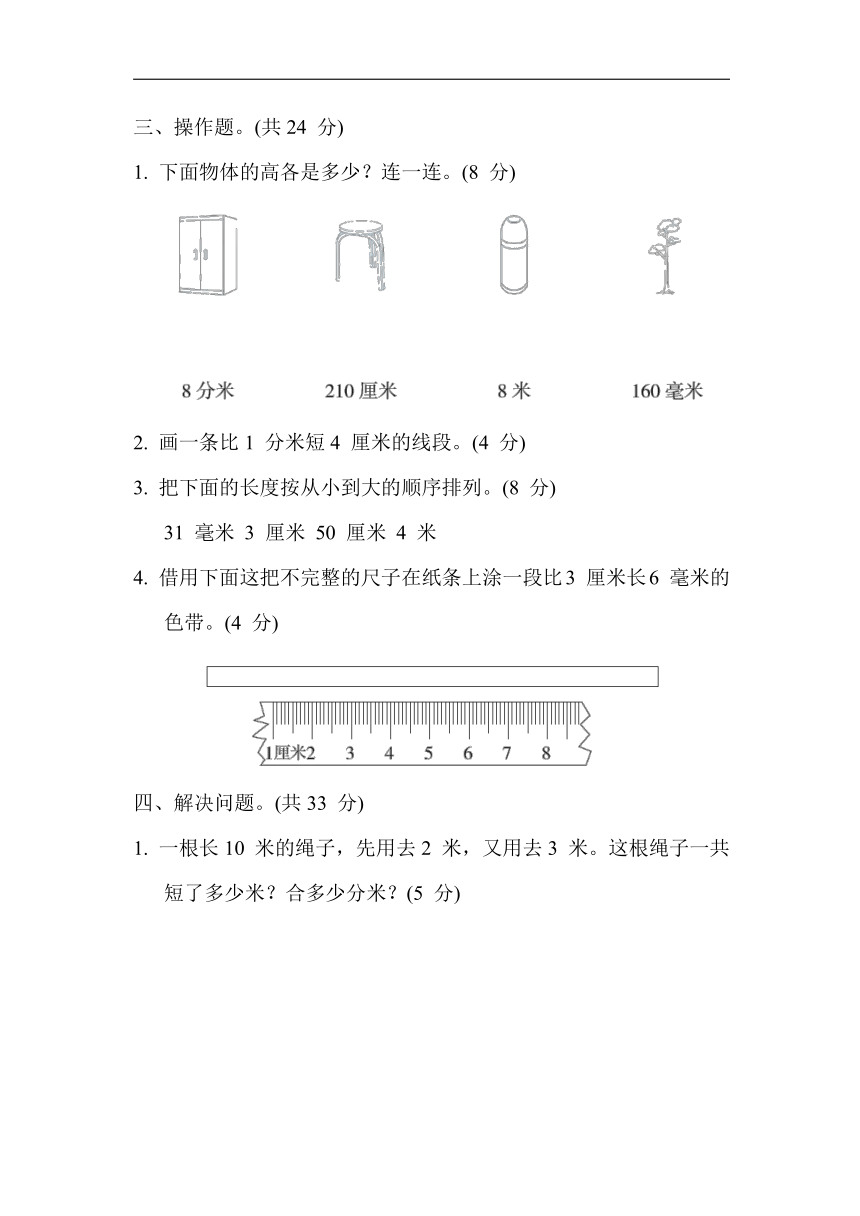 三、操作题。(共 24 分)

1. 下面物体的高各是多少？连一连。(8 分)

8 分米　　210 厘米　　8 米　　160 毫米

2. 画一条比 1 分米短 4 厘米的线段。(4 分)

3. 把下面的长度按从小到大的顺序排列。(8 分)

31 毫米　3 厘米　50 厘米　4 米

4. 借用下面这把不完整的尺子在纸条上涂一段比 3 厘米长 6 毫米的色带。(4 分)

1厘米2　3　4　5　6　7　8

四、解决问题。(共 33 分)

1. 一根长 10 米的绳子，先用去 2 米，又用去 3 米。这根绳子一共短了多少米？合多少分米？(5 分)